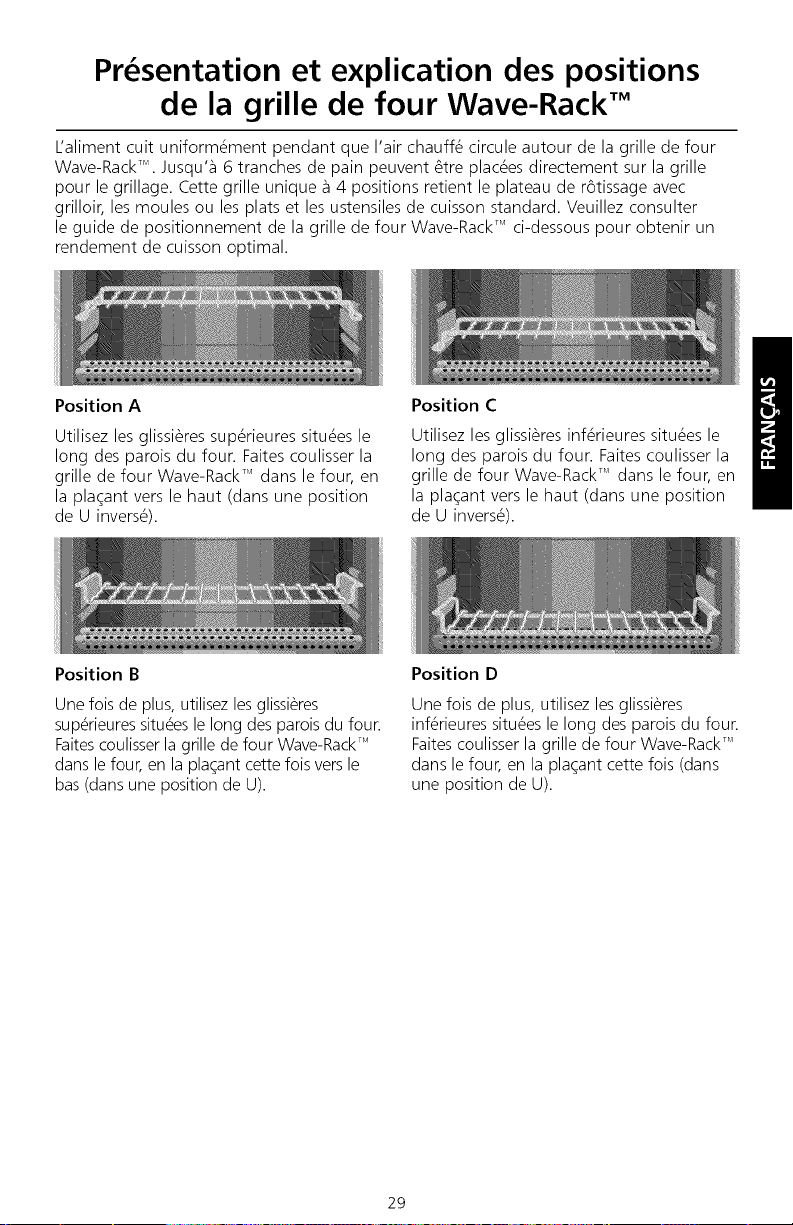 Présentation et explication des positions de la grille de four Wave-Rack™

L'aliment cuit uniformément pendant que l'air chauffé circule autour de la grille de four Wave-Rack™. Jusqu'à 6 tranches de pain peuvent être placées directement sur la grille pour le grillage. Cette grille unique à 4 positions retient le plateau de rôtissage avec grilloir, les moules ou les plats et les ustensiles de cuisson standard. Veuillez consulter le guide de positionnement de la grille de four Wave-Rack™ ci-dessous pour obtenir un rendement de cuisson optimal.

Position A

Utilisez les glissières supérieures situées le long des parois du four. Faites coulisser la grille de four Wave-Rack™ dans le four, en la plaçant vers le haut (dans une position de U inversé).

Position B

Une fois de plus, utilisez les glissières supérieures situées le long des parois du four. Faites coulisser la grille de four Wave-Rack™ dans le four, en la plaçant cette fois vers le bas (dans une position de U).

Position C

Utilisez les glissières inférieures situées le long des parois du four. Faites coulisser la grille de four Wave-Rack™ dans le four, en la plaçant vers le haut (dans une position de U inversé).

Position D

Une fois de plus, utilisez les glissières inférieures situées le long des parois du four. Faites coulisser la grille de four Wave-Rack™ dans le four, en la plaçant cette fois (dans une position de U).

FRANÇAIS

29